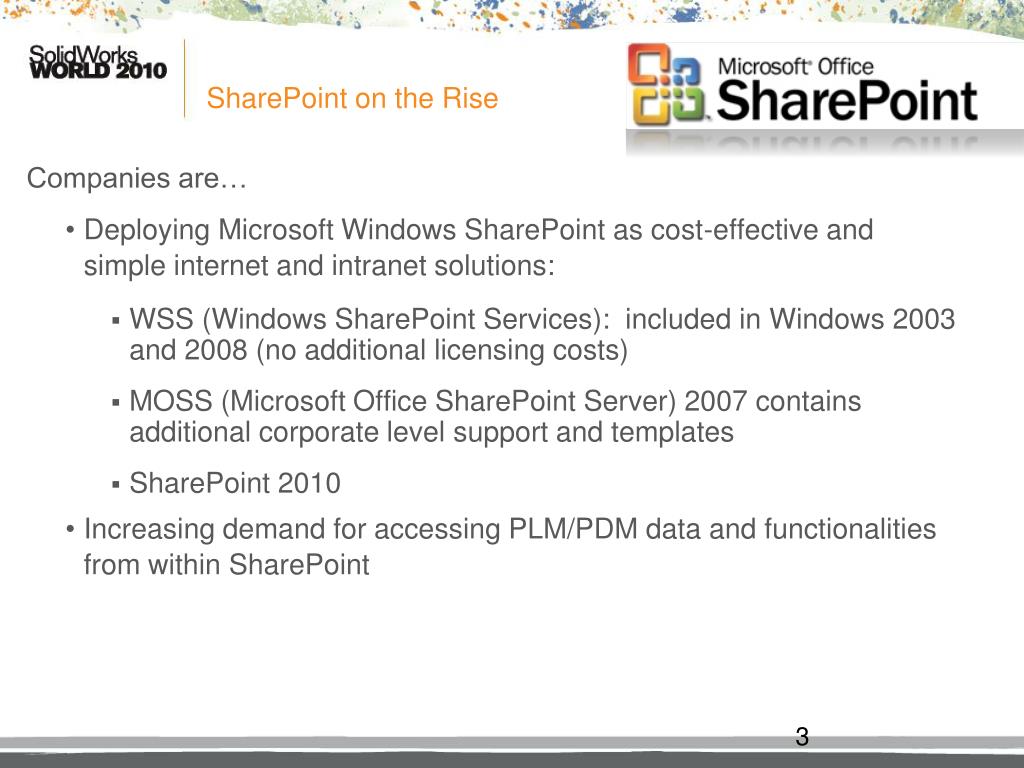 SolidWorks WORLD 2010

SharePoint on the Rise

Microsoft® Office SharePoint

Companies are…

• Deploying Microsoft Windows SharePoint as cost-effective and simple internet and intranet solutions:

▪ WSS (Windows SharePoint Services): included in Windows 2003 and 2008 (no additional licensing costs)

▪ MOSS (Microsoft Office SharePoint Server) 2007 contains additional corporate level support and templates

▪ SharePoint 2010

• Increasing demand for accessing PLM/PDM data and functionalities from within SharePoint

3